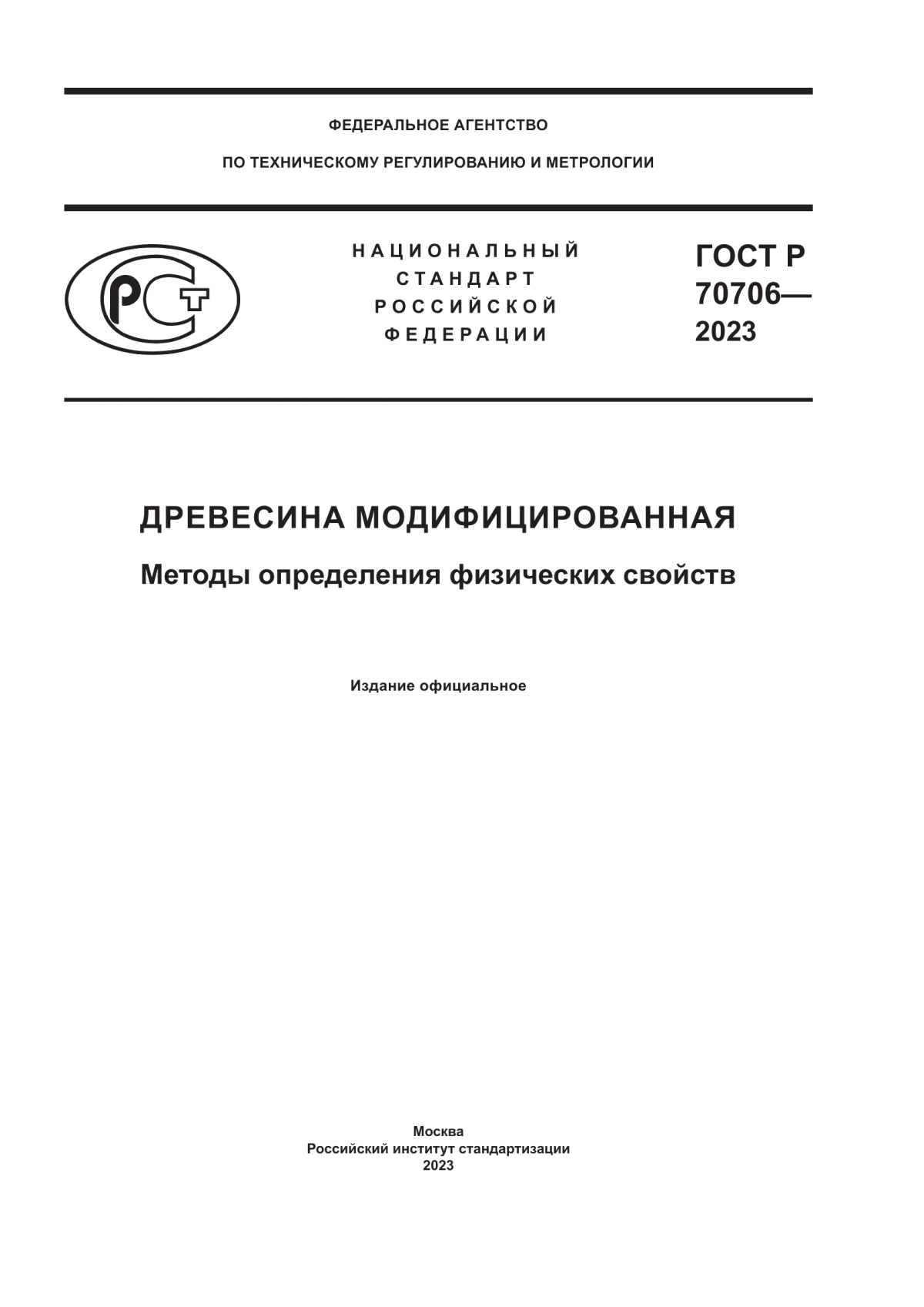 ФЕДЕРАЛЬНОЕ АГЕНТСТВО

ПО ТЕХНИЧЕСКОМУ РЕГУЛИРОВАНИЮ И МЕТРОЛОГИИ

РСТ

НАЦИОНАЛЬНЫЙ СТАНДАРТ РОССИЙСКОЙ ФЕДЕРАЦИИ

ГОСТ Р 70706— 2023

ДРЕВЕСИНА МОДИФИЦИРОВАННАЯ

Методы определения физических свойств

Издание официальное

Москва
Российский институт стандартизации
2023